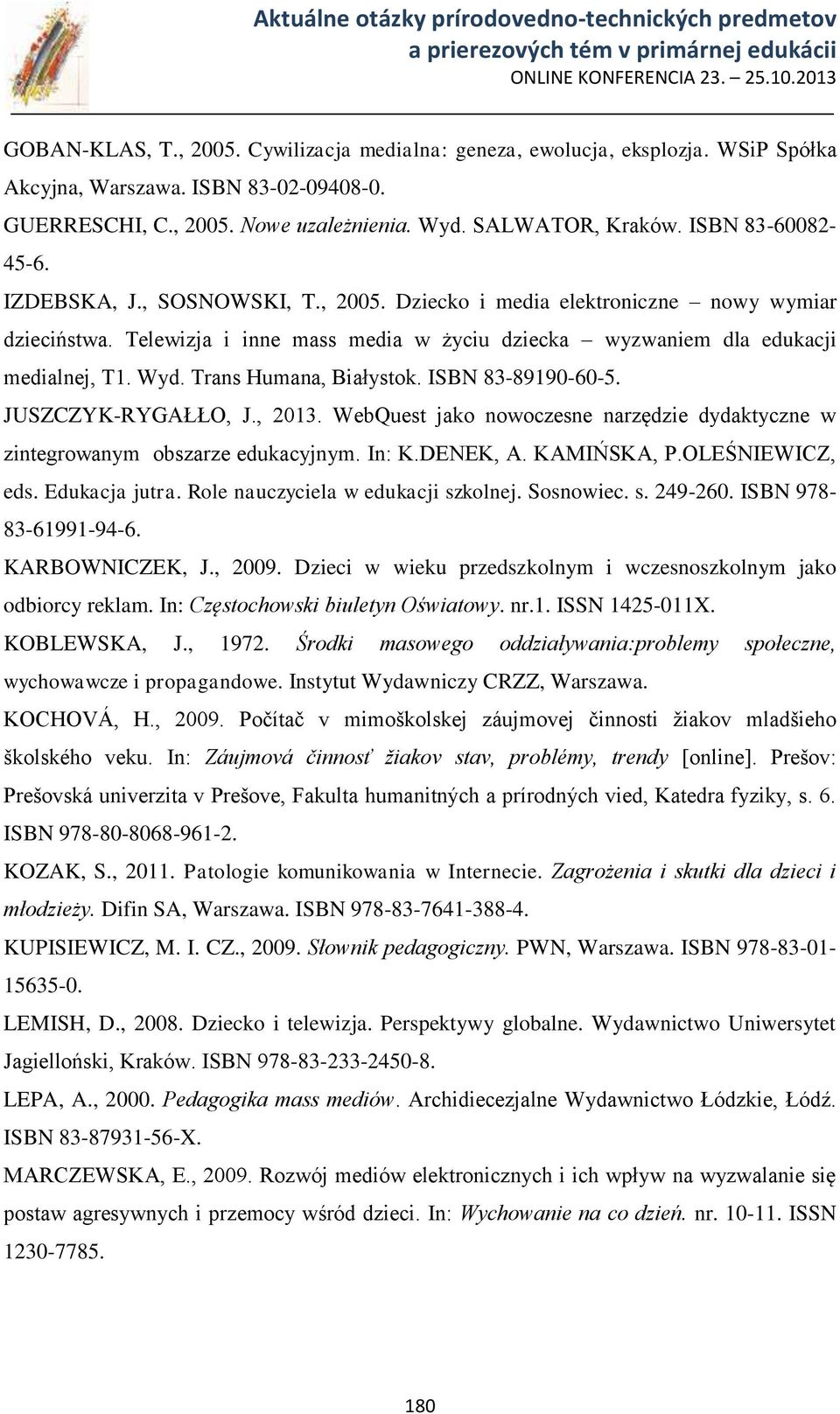 Aktuálne otázky prírodovedno-technických predmetov a prierezových tém v primárnej edukácii
ONLINE KONFERENCIA 23. – 25.10.2013

GOBAN-KLAS, T., 2005. Cywilizacja medialna: geneza, ewolucja, eksplozja. WSiP Spółka Akcyjna, Warszawa. ISBN 83-02-09408-0.

GUERRESCHI, C., 2005. Nowe uzależnienia. Wyd. SALWATOR, Kraków. ISBN 83-60082-45-6.

IZDEBSKA, J., SOSNOWSKI, T., 2005. Dziecko i media elektroniczne – nowy wymiar dzieciństwa. Telewizja i inne mass media w życiu dziecka – wyzwaniem dla edukacji medialnej, T1. Wyd. Trans Humana, Białystok. ISBN 83-89190-60-5.

JUSZCZYK-RYGAŁŁO, J., 2013. WebQuest jako nowoczesne narzędzie dydaktyczne w zintegrowanym obszarze edukacyjnym. In: K.DENEK, A. KAMIŃSKA, P.OLEŚNIEWICZ, eds. Edukacja jutra. Role nauczyciela w edukacji szkolnej. Sosnowiec. s. 249-260. ISBN 978-83-61991-94-6.

KARBOWNICZEK, J., 2009. Dzieci w wieku przedszkolnym i wczesnoszkolnym jako odbiorcy reklam. In: Częstochowski biuletyn Oświatowy. nr.1. ISSN 1425-011X.

KOBLEWSKA, J., 1972. Środki masowego oddziaływania:problemy społeczne, wychowawcze i propagandowe. Instytut Wydawniczy CRZZ, Warszawa.

KOCHOVÁ, H., 2009. Počítač v mimoškolskej záujmovej činnosti žiakov mladšieho školského veku. In: Záujmová činnosť žiakov stav, problémy, trendy [online]. Prešov: Prešovská univerzita v Prešove, Fakulta humanitných a prírodných vied, Katedra fyziky, s. 6. ISBN 978-80-8068-961-2.

KOZAK, S., 2011. Patologie komunikowania w Internecie. Zagrożenia i skutki dla dzieci i młodzieży. Difin SA, Warszawa. ISBN 978-83-7641-388-4.

KUPISIEWICZ, M. I. CZ., 2009. Słownik pedagogiczny. PWN, Warszawa. ISBN 978-83-01-15635-0.

LEMISH, D., 2008. Dziecko i telewizja. Perspektywy globalne. Wydawnictwo Uniwersytet Jagielloński, Kraków. ISBN 978-83-233-2450-8.

LEPA, A., 2000. Pedagogika mass mediów. Archidiecezjalne Wydawnictwo Łódzkie, Łódź. ISBN 83-87931-56-X.

MARCZEWSKA, E., 2009. Rozwój mediów elektronicznych i ich wpływ na wyzwalanie się postaw agresywnych i przemocy wśród dzieci. In: Wychowanie na co dzień. nr. 10-11. ISSN 1230-7785.

180